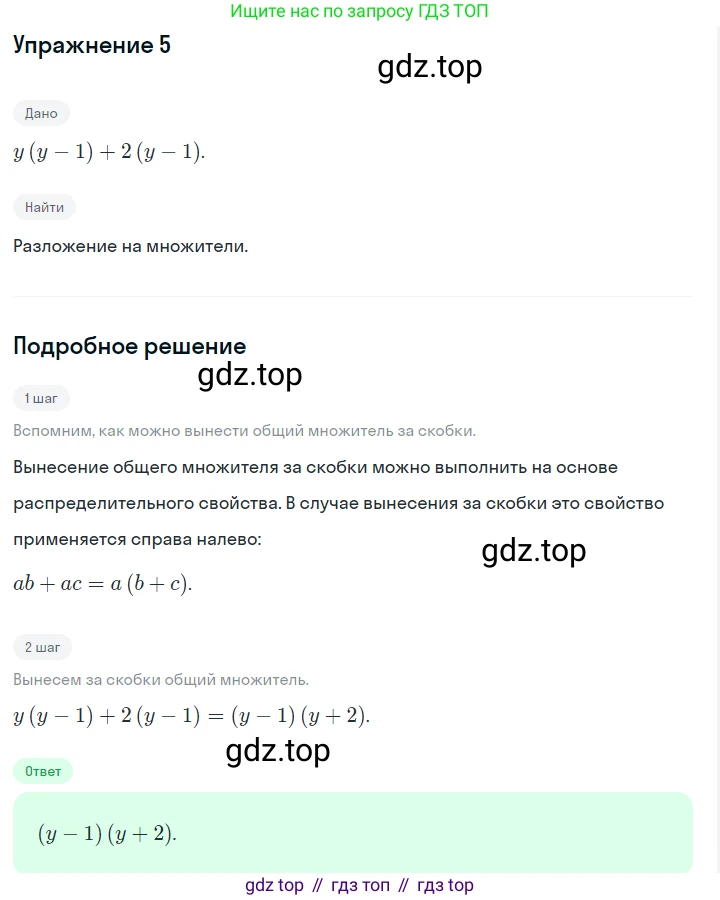 Ищите нас по запросу ГДЗ ТОП

Упражнение 5

Дано

$y(y-1)+2(y-1)$.

Найти

Разложение на множители.

Подробное решение

1 шаг

Вспомним, как можно вынести общий множитель за скобки.

Вынесение общего множителя за скобки можно выполнить на основе распределительного свойства. В случае вынесения за скобки это свойство применяется справа налево:

$ab+ac=a(b+c)$.

2 шаг

Вынесем за скобки общий множитель.

$y(y-1)+2(y-1)=(y-1)(y+2)$.

Ответ

$(y-1)(y+2)$.

gdz top // гдз топ // гдз top

gdz.top